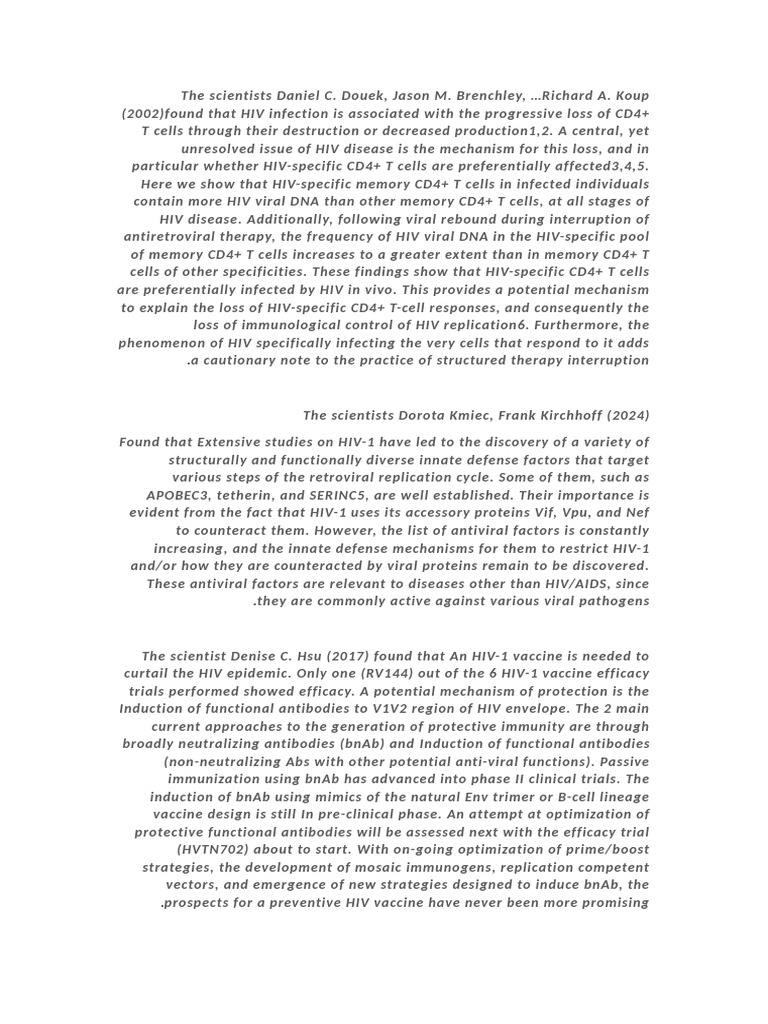 The scientists Daniel C. Douek, Jason M. Brenchley, …Richard A. Koup (2002)found that HIV infection is associated with the progressive loss of CD4+ T cells through their destruction or decreased production1,2. A central, yet unresolved issue of HIV disease is the mechanism for this loss, and in particular whether HIV-specific CD4+ T cells are preferentially affected3,4,5. Here we show that HIV-specific memory CD4+ T cells in infected individuals contain more HIV viral DNA than other memory CD4+ T cells, at all stages of HIV disease. Additionally, following viral rebound during interruption of antiretroviral therapy, the frequency of HIV viral DNA in the HIV-specific pool of memory CD4+ T cells increases to a greater extent than in memory CD4+ T cells of other specificities. These findings show that HIV-specific CD4+ T cells are preferentially infected by HIV in vivo. This provides a potential mechanism to explain the loss of HIV-specific CD4+ T-cell responses, and consequently the loss of immunological control of HIV replication6. Furthermore, the phenomenon of HIV specifically infecting the very cells that respond to it adds .a cautionary note to the practice of structured therapy interruption

The scientists Dorota Kmiec, Frank Kirchhoff (2024)

Found that Extensive studies on HIV-1 have led to the discovery of a variety of structurally and functionally diverse innate defense factors that target various steps of the retroviral replication cycle. Some of them, such as APOBEC3, tetherin, and SERINC5, are well established. Their importance is evident from the fact that HIV-1 uses its accessory proteins Vif, Vpu, and Nef to counteract them. However, the list of antiviral factors is constantly increasing, and the innate defense mechanisms for them to restrict HIV-1 and/or how they are counteracted by viral proteins remain to be discovered. These antiviral factors are relevant to diseases other than HIV/AIDS, since .they are commonly active against various viral pathogens

The scientist Denise C. Hsu (2017) found that An HIV-1 vaccine is needed to curtail the HIV epidemic. Only one (RV144) out of the 6 HIV-1 vaccine efficacy trials performed showed efficacy. A potential mechanism of protection is the Induction of functional antibodies to V1V2 region of HIV envelope. The 2 main current approaches to the generation of protective immunity are through broadly neutralizing antibodies (bnAb) and Induction of functional antibodies (non-neutralizing Abs with other potential anti-viral functions). Passive immunization using bnAb has advanced into phase II clinical trials. The induction of bnAb using mimics of the natural Env trimer or B-cell lineage vaccine design is still In pre-clinical phase. An attempt at optimization of protective functional antibodies will be assessed next with the efficacy trial (HVTN702) about to start. With on-going optimization of prime/boost strategies, the development of mosaic immunogens, replication competent vectors, and emergence of new strategies designed to induce bnAb, the .prospects for a preventive HIV vaccine have never been more promising